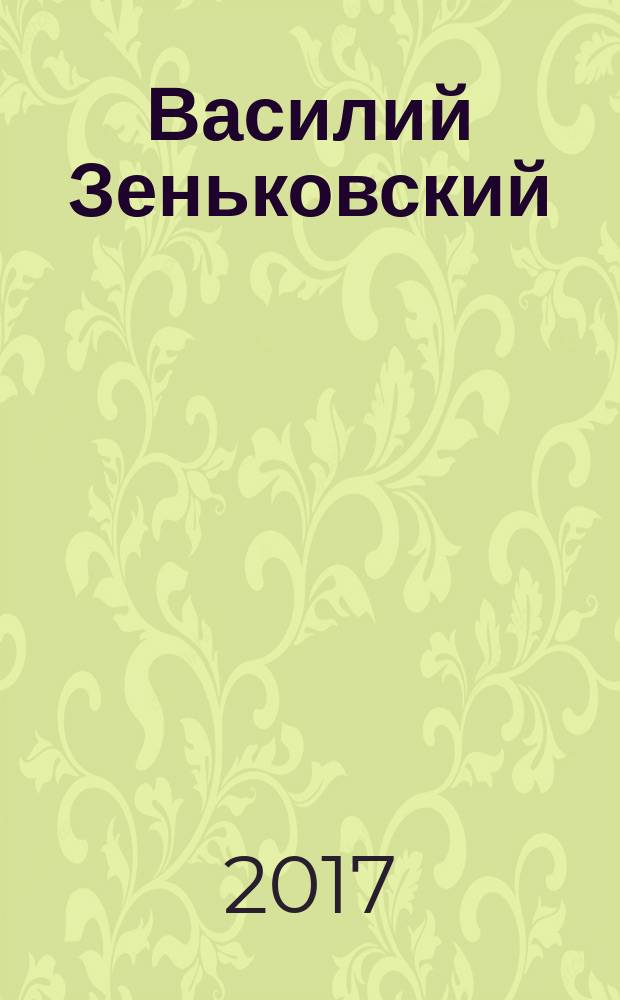 Василий Зеньковский

2017